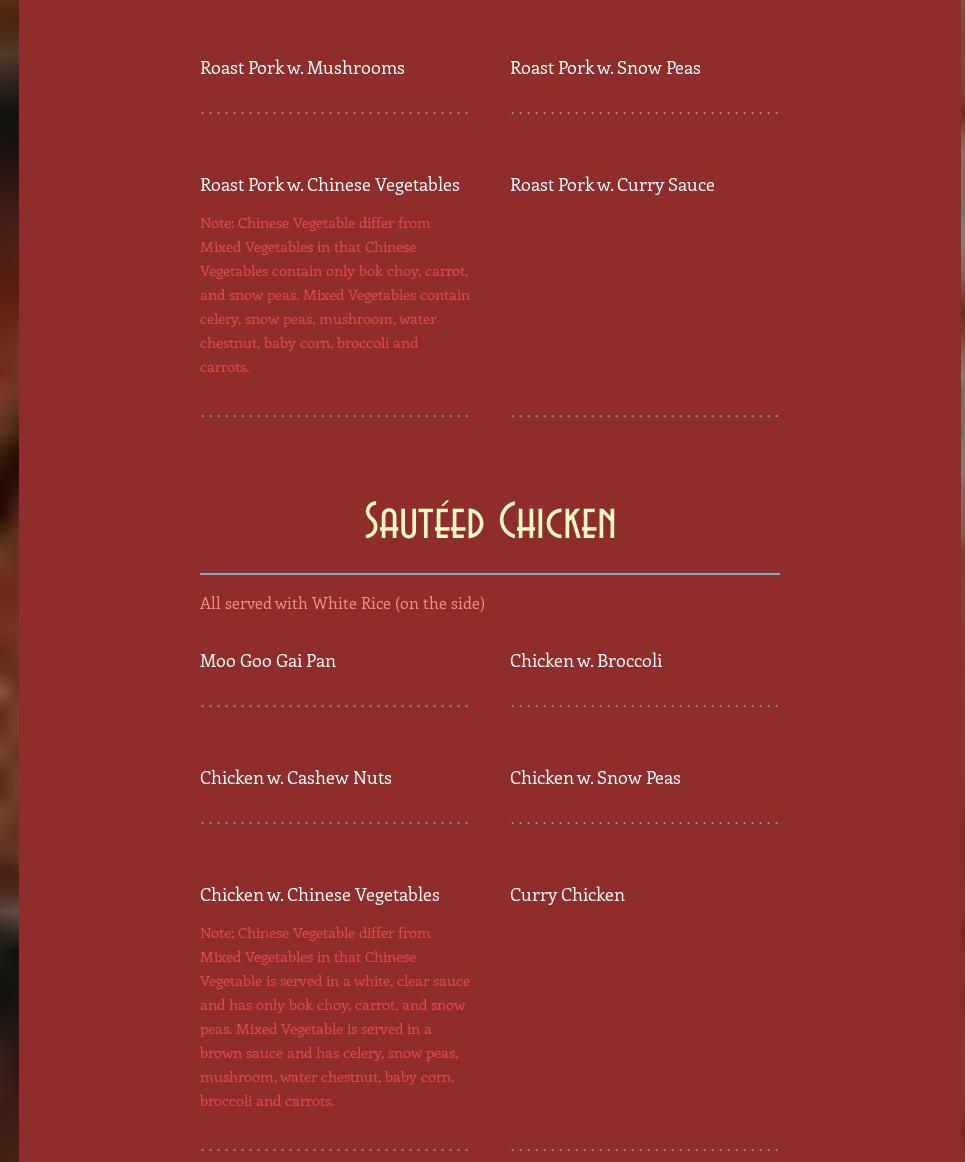 Roast Pork w. Mushrooms

Roast Pork w. Snow Peas

Roast Pork w. Chinese Vegetables

Note: Chinese Vegetable differ from Mixed Vegetables in that Chinese Vegetables contain only bok choy, carrot, and snow peas. Mixed Vegetables contain celery, snow peas, mushroom, water chestnut, baby corn, broccoli and carrots.

Roast Pork w. Curry Sauce

Sautéed Chicken

All served with White Rice (on the side)

Moo Goo Gai Pan

Chicken w. Broccoli

Chicken w. Cashew Nuts

Chicken w. Snow Peas

Chicken w. Chinese Vegetables

Note: Chinese Vegetable differ from Mixed Vegetables in that Chinese Vegetable is served in a white, clear sauce and has only bok choy, carrot, and snow peas. Mixed Vegetable is served in a brown sauce and has celery, snow peas, mushroom, water chestnut, baby corn, broccoli and carrots.

Curry Chicken